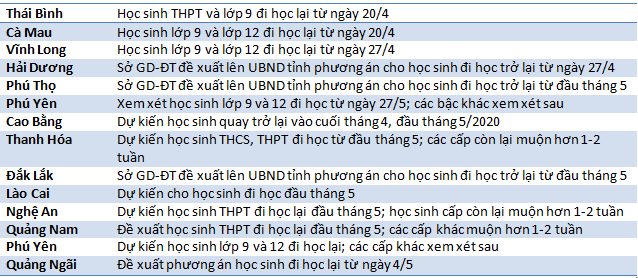 | | |
|---|---|
| Thái Bình | Học sinh THPT và lớp 9 đi học lại từ ngày 20/4 |
| Cà Mau | Học sinh lớp 9 và lớp 12 đi học lại từ ngày 20/4 |
| Vĩnh Long | Học sinh lớp 9 và lớp 12 đi học lại từ ngày 27/4 |
| Hải Dương | Sở GD-ĐT đề xuất lên UBND tỉnh phương án cho học sinh đi học trở lại từ ngày 27/4 |
| Phú Thọ | Sở GD-ĐT đề xuất lên UBND tỉnh phương án cho học sinh đi học trở lại từ đầu tháng 5 |
| Phú Yên | Xem xét học sinh lớp 9 và 12 đi học từ ngày 27/5; các bậc khác xem xét sau |
| Cao Bằng | Dự kiến học sinh quay trở lại vào cuối tháng 4, đầu tháng 5/2020 |
| Thanh Hóa | Dự kiến học sinh THCS, THPT đi học từ đầu tháng 5; các cấp còn lại muộn hơn 1-2 tuần |
| Đắk Lắk | Sở GD-ĐT đề xuất lên UBND tỉnh phương án cho học sinh đi học trở lại từ đầu tháng 5 |
| Lào Cai | Dự kiến cho học sinh đi học đầu tháng 5 |
| Nghệ An | Dự kiến học sinh THPT đi học lại đầu tháng 5; học sinh cấp còn lại muộn hơn 1-2 tuần |
| Quảng Nam | Đề xuất học sinh THPT đi học lại đầu tháng 5; các cấp khác muộn hơn 1-2 tuần |
| Phú Yên | Dự kiến học sinh lớp 9 và 12 đi học lại; các cấp khác xem xét sau |
| Quảng Ngãi | Đề xuất phương án học sinh đi học lại từ ngày 4/5 |